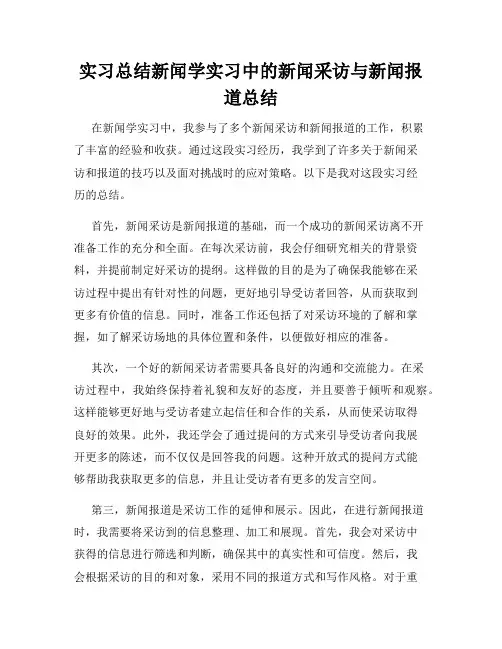 实习总结新闻学实习中的新闻采访与新闻报道总结

在新闻学实习中，我参与了多个新闻采访和新闻报道的工作，积累了丰富的经验和收获。通过这段实习经历，我学到了许多关于新闻采访和报道的技巧以及面对挑战时的应对策略。以下是我对这段实习经历的总结。

首先，新闻采访是新闻报道的基础，而一个成功的新闻采访离不开准备工作的充分和全面。在每次采访前，我会仔细研究相关的背景资料，并提前制定好采访的提纲。这样做的目的是为了确保我能够在采访过程中提出有针对性的问题，更好地引导受访者回答，从而获取到更多有价值的信息。同时，准备工作还包括了对采访环境的了解和掌握，如了解采访场地的具体位置和条件，以便做好相应的准备。

其次，一个好的新闻采访者需要具备良好的沟通和交流能力。在采访过程中，我始终保持着礼貌和友好的态度，并且要善于倾听和观察。这样能够更好地与受访者建立起信任和合作的关系，从而使采访取得良好的效果。此外，我还学会了通过提问的方式来引导受访者向我展开更多的陈述，而不仅仅是回答我的问题。这种开放式的提问方式能够帮助我获取更多的信息，并且让受访者有更多的发言空间。

第三，新闻报道是采访工作的延伸和展示。因此，在进行新闻报道时，我需要将采访到的信息整理、加工和展现。首先，我会对采访中获得的信息进行筛选和判断，确保其中的真实性和可信度。然后，我会根据采访的目的和对象，采用不同的报道方式和写作风格。对于重